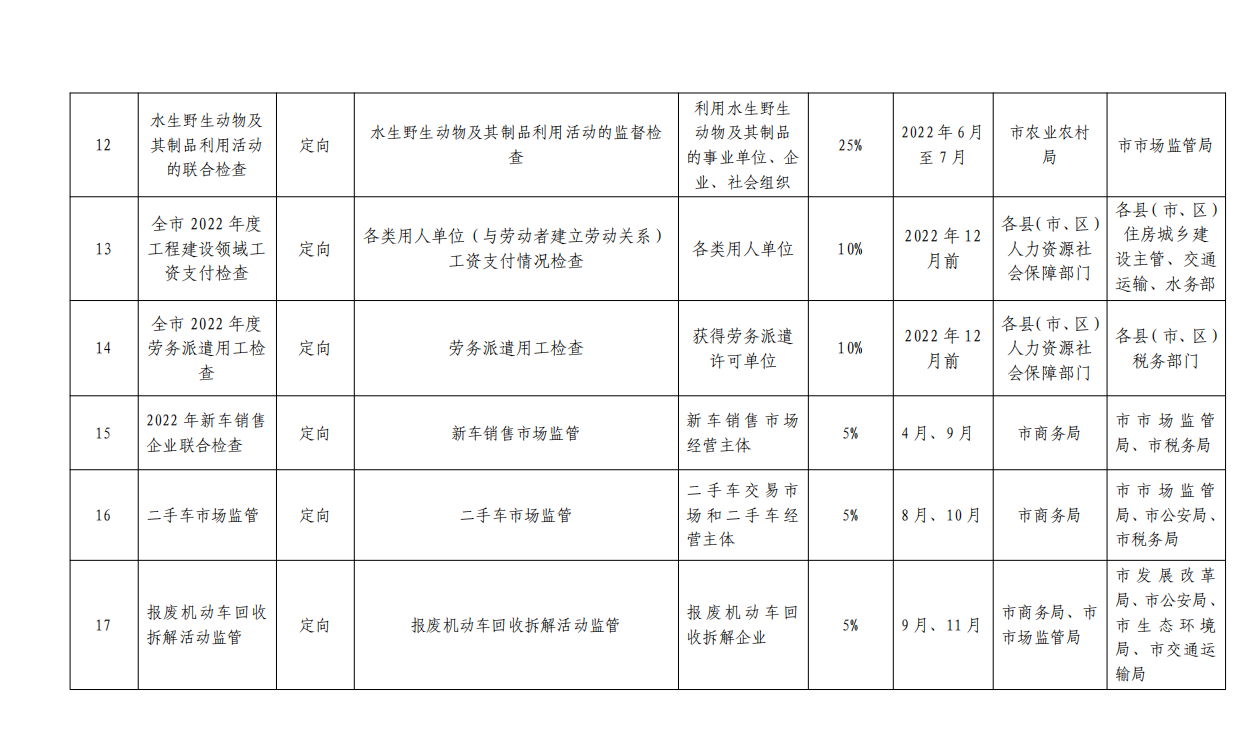 | 12 | 水生野生动物及其制品利用活动的联合检查 | 定向 | 水生野生动物及其制品利用活动的监督检查 | 利用水生野生动物及其制品的事业单位、企业、社会组织 | 25% | 2022年6月至7月 | 市农业农村局 | 市市场监管局 |
|---|---|---|---|---|---|---|---|---|
| 13 | 全市2022年度工程建设领域工资支付检查 | 定向 | 各类用人单位（与劳动者建立劳动关系）工资支付情况检查 | 各类用人单位 | 10% | 2022年12月前 | 各县（市、区）人力资源社会保障部门 | 各县（市、区）住房城乡建设主管、交通运输、水务部 |
| 14 | 全市2022年度劳务派遣用工检查 | 定向 | 劳务派遣用工检查 | 获得劳务派遣许可单位 | 10% | 2022年12月前 | 各县（市、区）人力资源社会保障部门 | 各县（市、区）税务部门 |
| 15 | 2022年新车销售企业联合检查 | 定向 | 新车销售市场监管 | 新车销售市场经营主体 | 5% | 4月、9月 | 市商务局 | 市市场监管局、市税务局 |
| 16 | 二手车市场监管 | 定向 | 二手车市场监管 | 二手车交易市场和二手车经营主体 | 5% | 8月、10月 | 市商务局 | 市市场监管局、市公安局、市税务局 |
| 17 | 报废机动车回收拆解活动监管 | 定向 | 报废机动车回收拆解活动监管 | 报废机动车回收拆解企业 | 5% | 9月、11月 | 市商务局、市市场监管局 | 市发展改革局、市公安局、市生态环境局、市交通运输局 |